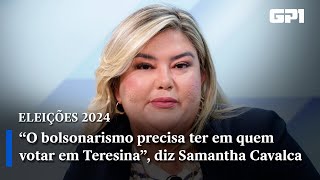 GP1

ELEIÇÕES 2024

“O bolsonarismo precisa ter em quem votar em Teresina”, diz Samantha Cavalca